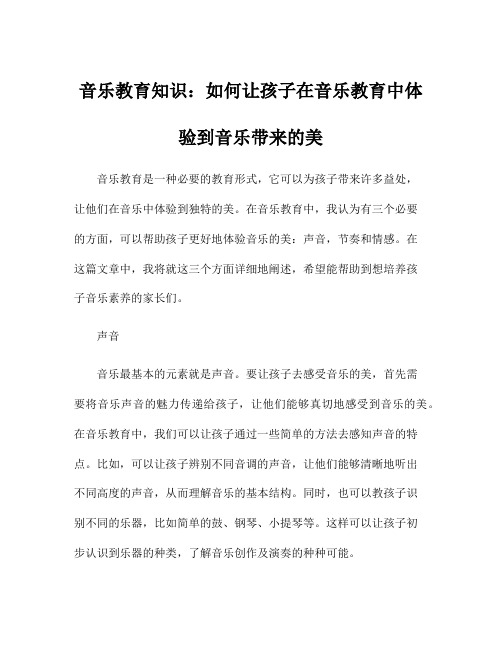 音乐教育知识：如何让孩子在音乐教育中体验到音乐带来的美

音乐教育是一种必要的教育形式，它可以为孩子带来许多益处，让他们在音乐中体验到独特的美。在音乐教育中，我认为有三个必要的方面，可以帮助孩子更好地体验音乐的美：声音，节奏和情感。在这篇文章中，我将就这三个方面详细地阐述，希望能帮助到想培养孩子音乐素养的家长们。

声音

音乐最基本的元素就是声音。要让孩子去感受音乐的美，首先需要将音乐声音的魅力传递给孩子，让他们能够真切地感受到音乐的美。在音乐教育中，我们可以让孩子通过一些简单的方法去感知声音的特点。比如，可以让孩子辨别不同音调的声音，让他们能够清晰地听出不同高度的声音，从而理解音乐的基本结构。同时，也可以教孩子识别不同的乐器，比如简单的鼓、钢琴、小提琴等。这样可以让孩子初步认识到乐器的种类，了解音乐创作及演奏的种种可能。